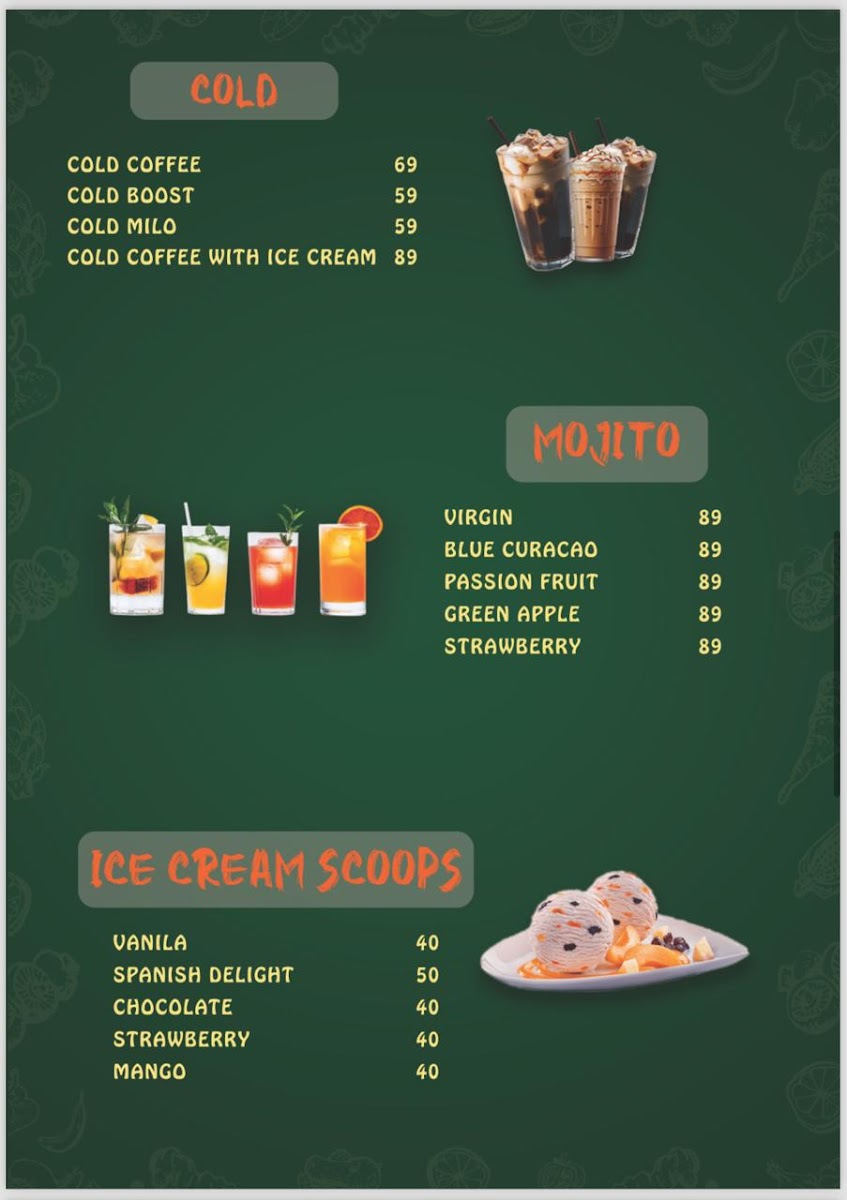 COLD

COLD COFFEE 69
COLD BOOST 59
COLD MILO 59
COLD COFFEE WITH ICE CREAM 89

MOJITO

VIRGIN 89
BLUE CURACAO 89
PASSION FRUIT 89
GREEN APPLE 89
STRAWBERRY 89

ICE CREAM SCOOPS

VANILA 40
SPANISH DELIGHT 50
CHOCOLATE 40
STRAWBERRY 40
MANGO 40